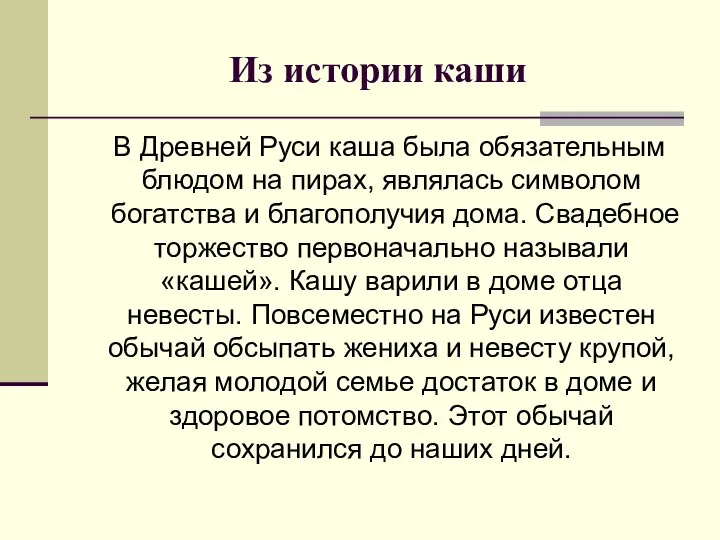 Из истории каши

В Древней Руси каша была обязательным блюдом на пирах, являлась символом богатства и благополучия дома. Свадебное торжество первоначально называли «кашей». Кашу варили в доме отца невесты. Повсеместно на Руси известен обычай обсыпать жениха и невесту крупой, желая молодой семье достаток в доме и здоровое потомство. Этот обычай сохранился до наших дней.